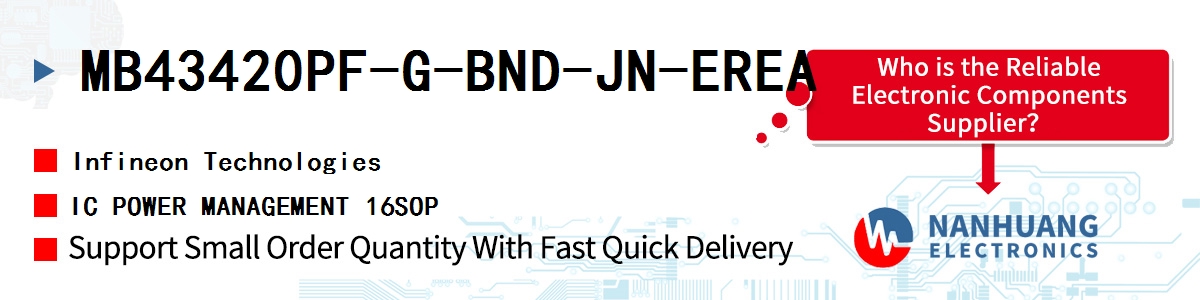 MB43420PF-G-BND-JN-EREA

Who is the Reliable Electronic Components Supplier?

Infineon Technologies

IC POWER MANAGEMENT 16SOP

Support Small Order Quantity With Fast Quick Delivery

NANHUANG ELECTRONICS